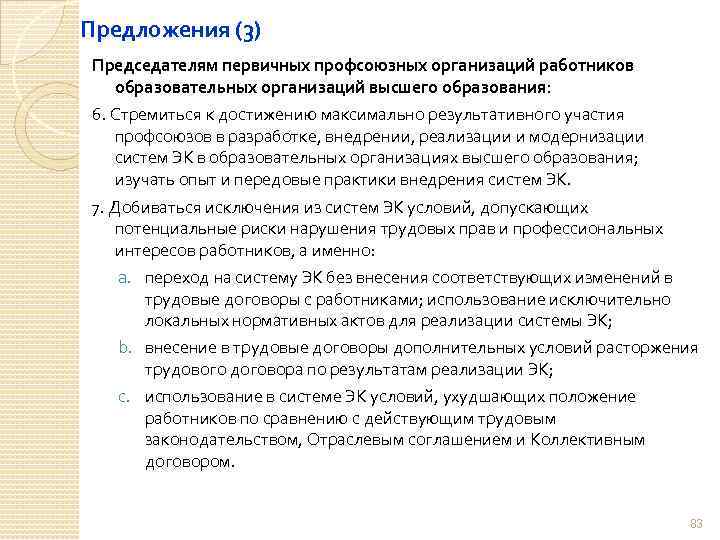 Предложения (3)

Председателям первичных профсоюзных организаций работников образовательных организаций высшего образования:

6. Стремиться к достижению максимально результативного участия профсоюзов в разработке, внедрении, реализации и модернизации систем ЭК в образовательных организациях высшего образования; изучать опыт и передовые практики внедрения систем ЭК.

7. Добиваться исключения из систем ЭК условий, допускающих потенциальные риски нарушения трудовых прав и профессиональных интересов работников, а именно:

a. переход на систему ЭК без внесения соответствующих изменений в трудовые договоры с работниками; использование исключительно локальных нормативных актов для реализации системы ЭК;

b. внесение в трудовые договоры дополнительных условий расторжения трудового договора по результатам реализации ЭК;

c. использование в системе ЭК условий, ухудшающих положение работников по сравнению с действующим трудовым законодательством, Отраслевым соглашением и Коллективным договором.

83